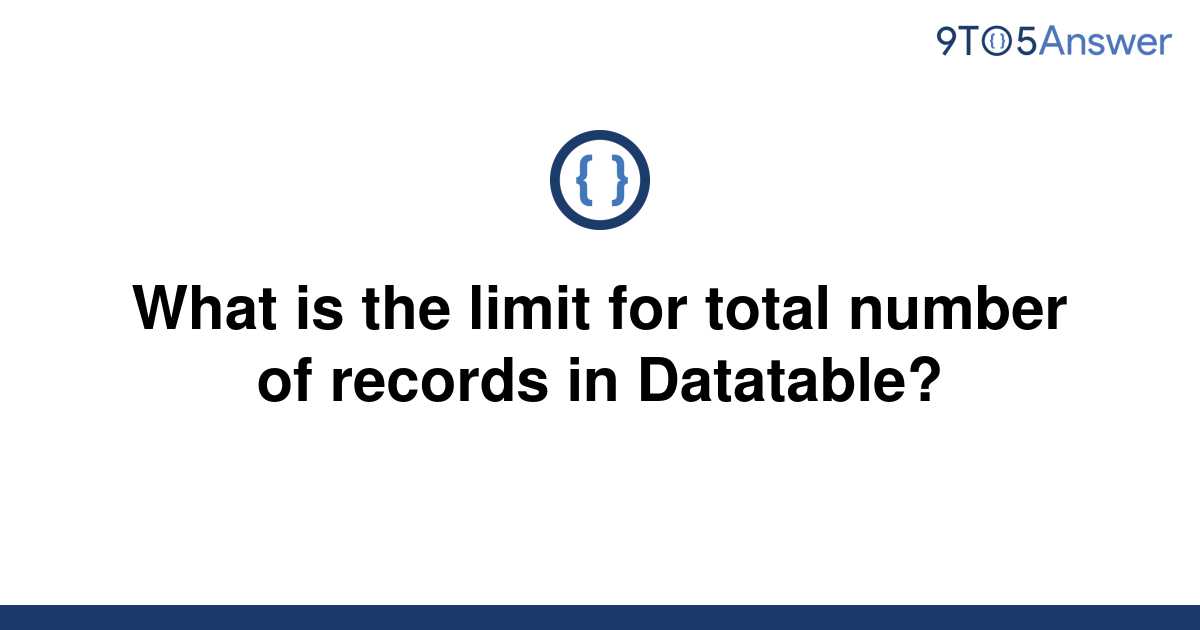 9TO5Answer

{ }

What is the limit for total number of records in Datatable?